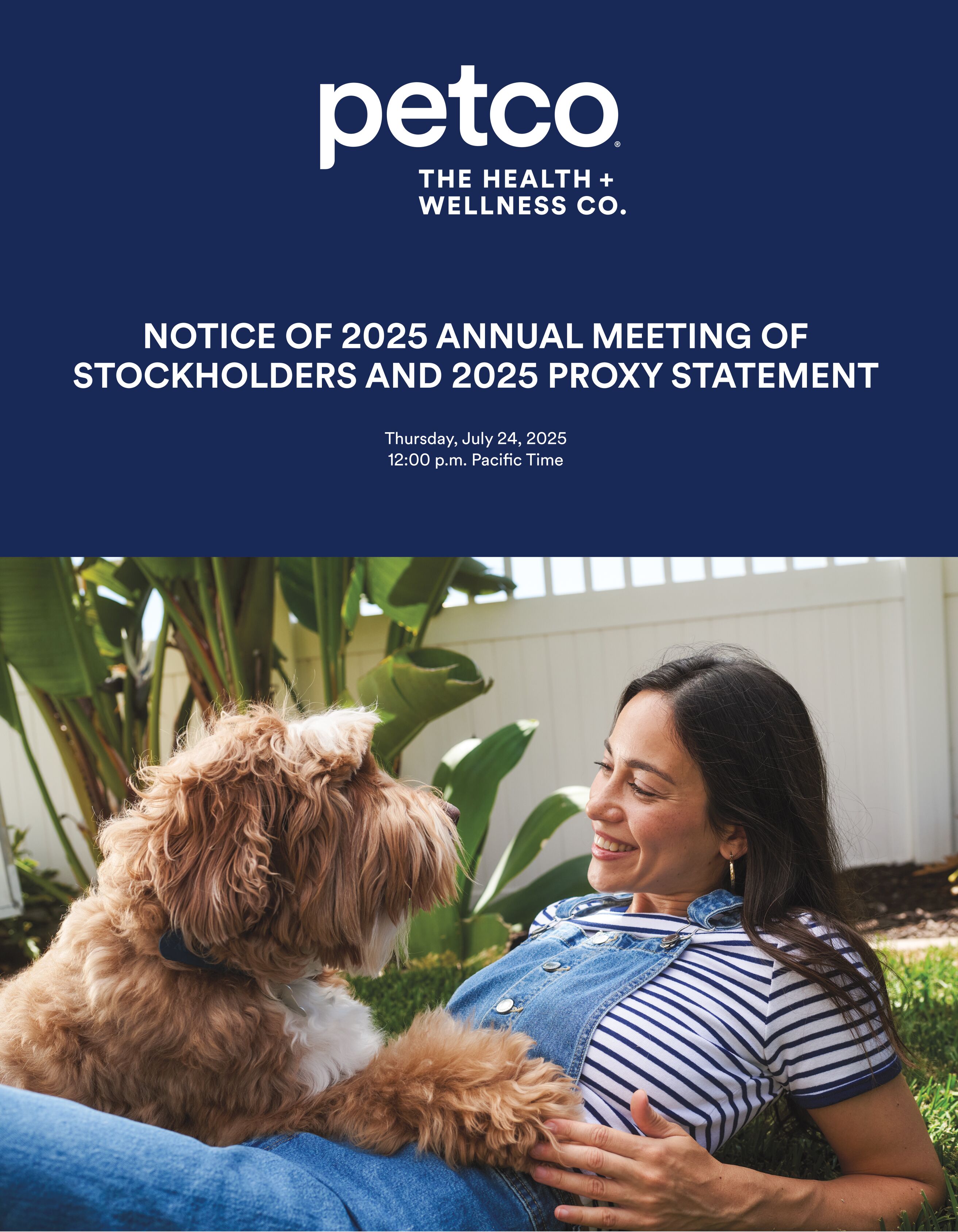 petco®

THE HEALTH + WELLNESS CO.

NOTICE OF 2025 ANNUAL MEETING OF STOCKHOLDERS AND 2025 PROXY STATEMENT

Thursday, July 24, 2025
12:00 p.m. Pacific Time